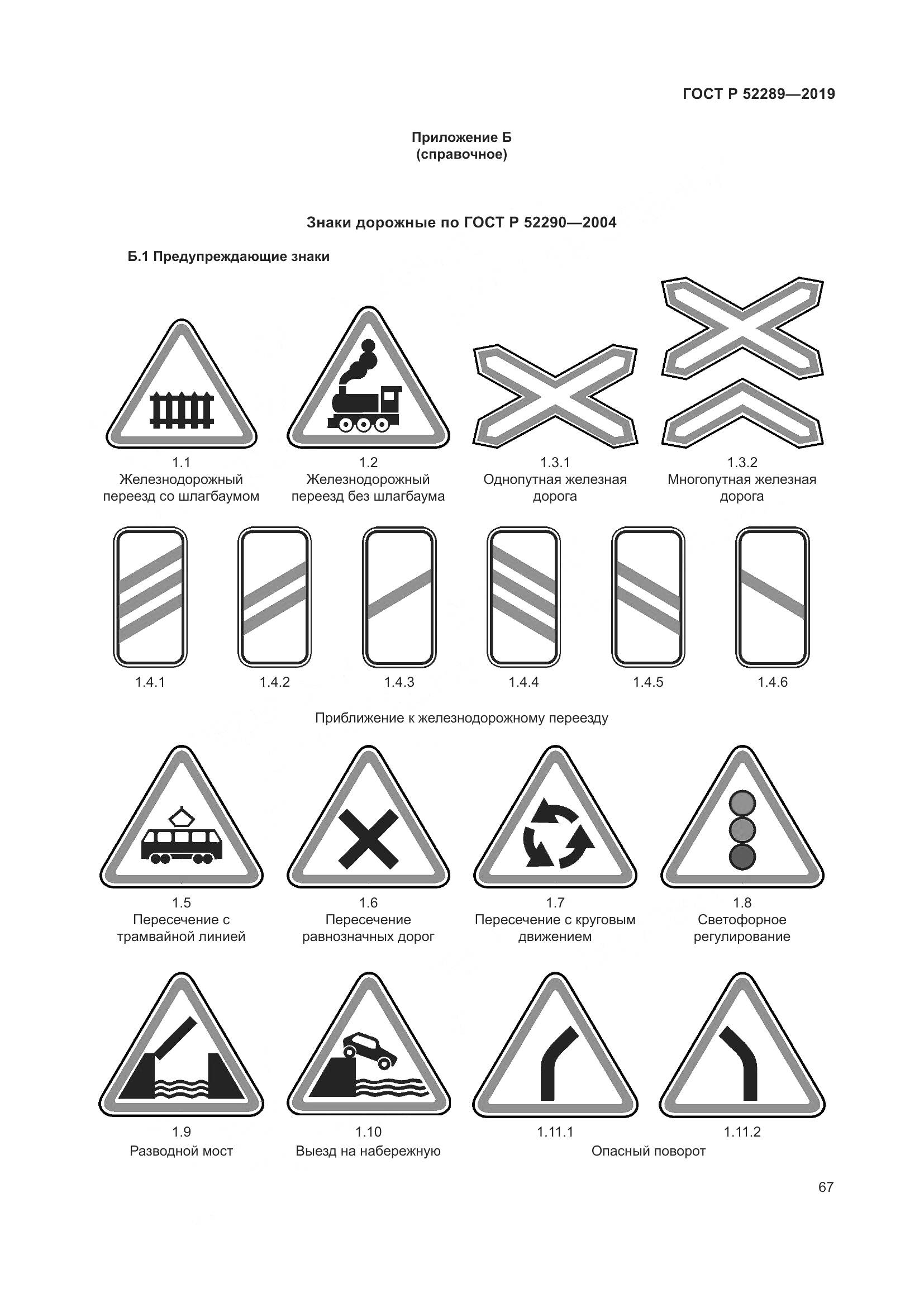 ГОСТ Р 52289—2019

Приложение Б
(справочное)

Знаки дорожные по ГОСТ Р 52290—2004

Б.1 Предупреждающие знаки

1.1
Железнодорожный переезд со шлагбаумом

1.2
Железнодорожный переезд без шлагбаума

1.3.1
Однопутная железная дорога

1.3.2
Многопутная железная дорога

1.4.1

1.4.2

1.4.3

1.4.4

1.4.5

1.4.6

Приближение к железнодорожному переезду

1.5
Пересечение с трамвайной линией

1.6
Пересечение равнозначных дорог

1.7
Пересечение с круговым движением

1.8
Светофорное регулирование

1.9
Разводной мост

1.10
Выезд на набережную

1.11.1

1.11.2

Опасный поворот

67